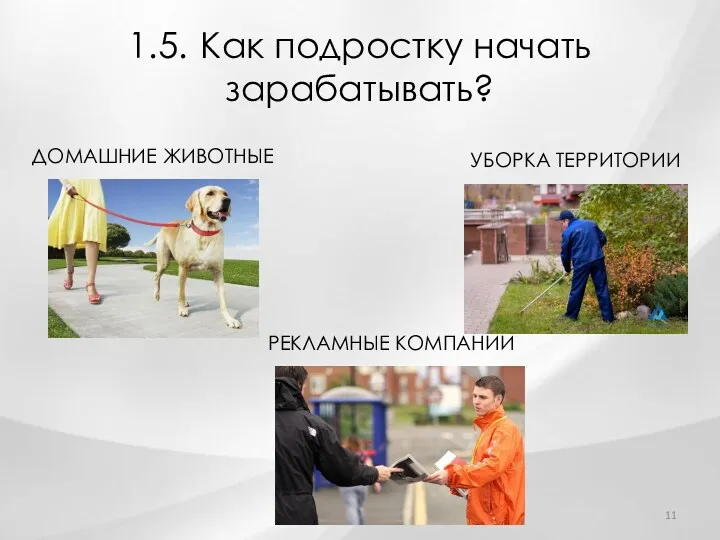 1.5. Как подростку начать зарабатывать?

ДОМАШНИЕ ЖИВОТНЫЕ

УБОРКА ТЕРРИТОРИИ

РЕКЛАМНЫЕ КОМПАНИИ

11